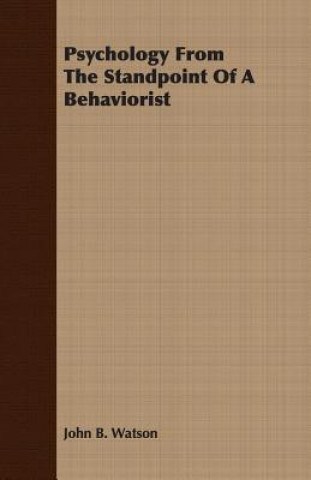 Psychology From The Standpoint Of A Behaviorist

John B. Watson